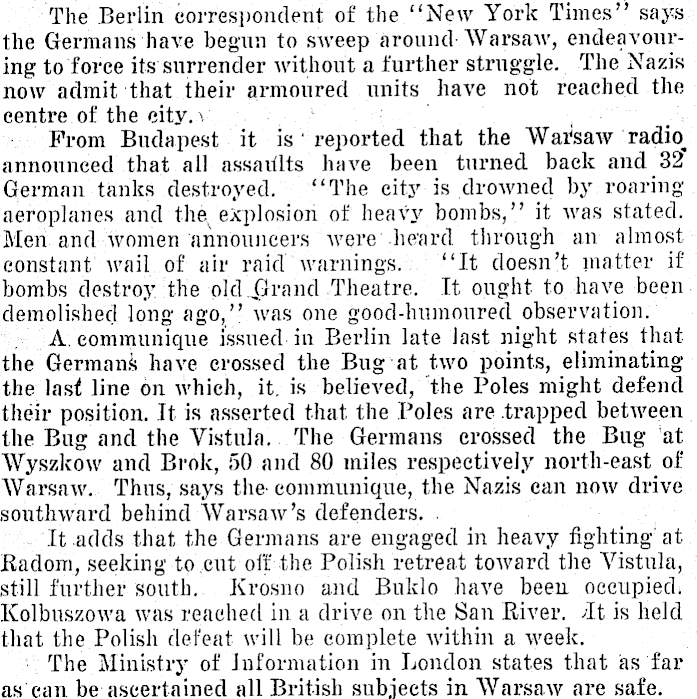 The Berlin correspondent of the "New York Times" says the Germans have begun to sweep around Warsaw, endeavouring to force its surrender without a further struggle. The Nazis now admit that their armoured units have not reached the centre of the city.

From Budapest it is reported that the Warsaw radio announced that all assaults have been turned back and 32 German tanks destroyed. "The city is drowned by roaring aeroplanes and the explosion of heavy bombs," it was stated. Men and women announcers were heard through an almost constant wail of air raid warnings. "It doesn't matter if bombs destroy the old Grand Theatre. It ought to have been demolished long ago," was one good-humoured observation.

A communique issued in Berlin late last night states that the Germans have crossed the Bug at two points, eliminating the last line on which, it is believed, the Poles might defend their position. It is asserted that the Poles are trapped between the Bug and the Vistula. The Germans crossed the Bug at Wyszkow and Brok, 50 and 80 miles respectively north-east of Warsaw. Thus, says the communique, the Nazis can now drive southward behind Warsaw's defenders.

It adds that the Germans are engaged in heavy fighting at Radom, seeking to cut off the Polish retreat toward the Vistula, still further south. Krosno and Buklo have been occupied. Kolbuszowa was reached in a drive on the San River. It is held that the Polish defeat will be complete within a week.

The Ministry of Information in London states that as far as can be ascertained all British subjects in Warsaw are safe.